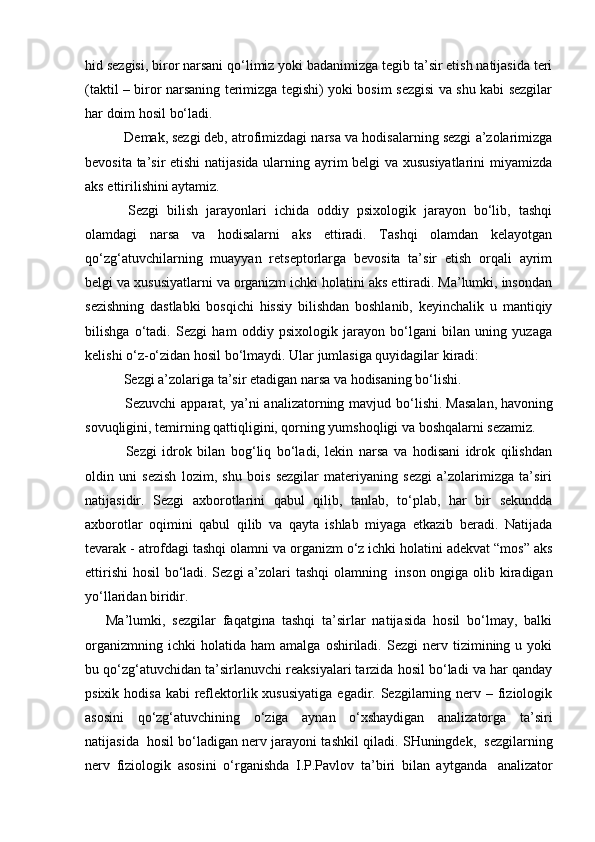 hid sezgisi, biror narsani qo‘limiz yoki badanimizga tegib ta’sir etish natijasida teri (taktil – biror narsaning terimizga tegishi) yoki bosim sezgisi va shu kabi sezgilar har doim hosil bo‘ladi.

Demak, sezgi deb, atrofimizdagi narsa va hodisalarning sezgi a’zolarimizga bevosita ta’sir etishi natijasida ularning ayrim belgi va xususiyatlarini miyamizda aks ettirilishini aytamiz.

Sezgi bilish jarayonlari ichida oddiy psixologik jarayon bo‘lib, tashqi olamdagi narsa va hodisalarni aks ettiradi. Tashqi olamdan kelayotgan qo‘zg‘atuvchilarning muayyan retseptorlarga bevosita ta’sir etish orqali ayrim belgi va xususiyatlarni va organizm ichki holatini aks ettiradi. Ma’lumki, insondan sezishning dastlabki bosqichi hissiy bilishdan boshlanib, keyinchalik u mantiqiy bilishga o‘tadi. Sezgi ham oddiy psixologik jarayon bo‘lgani bilan uning yuzaga kelishi o‘z-o‘zidan hosil bo‘lmaydi. Ular jumlasiga quyidagilar kiradi:

Sezgi a’zolariga ta’sir etadigan narsa va hodisaning bo‘lishi.

Sezuvchi apparat, ya’ni analizatorning mavjud bo‘lishi. Masalan, havoning sovuqligini, temirning qattiqligini, qorning yumshoqligi va boshqalarni sezamiz.

Sezgi idrok bilan bog‘liq bo‘ladi, lekin narsa va hodisani idrok qilishdan oldin uni sezish lozim, shu bois sezgilar materiyaning sezgi a’zolarimizga ta’siri natijasidir. Sezgi axborotlarini qabul qilib, tanlab, to‘plab, har bir sekundda axborotlar oqimini qabul qilib va qayta ishlab miyaga etkazib beradi. Natijada tevarak - atrofdagi tashqi olamni va organizm o‘z ichki holatini adekvat “mos” aks ettirishi hosil bo‘ladi. Sezgi a’zolari tashqi olamning inson ongiga olib kiradigan yo‘llaridan biridir.

Ma’lumki, sezgilar faqatgina tashqi ta’sirlar natijasida hosil bo‘lmay, balki organizmning ichki holatida ham amalga oshiriladi. Sezgi nerv tizimining u yoki bu qo‘zg‘atuvchidan ta’sirlanuvchi reaksiyalari tarzida hosil bo‘ladi va har qanday psixik hodisa kabi reflektorlik xususiyatiga egadir. Sezgilarning nerv – fiziologik asosini qo‘zg‘atuvchining o‘ziga aynan o‘xshaydigan analizatorga ta’siri natijasida hosil bo‘ladigan nerv jarayoni tashkil qiladi. SHuningdek, sezgilarning nerv fiziologik asosini o‘rganishda I.P.Pavlov ta’biri bilan aytganda analizator